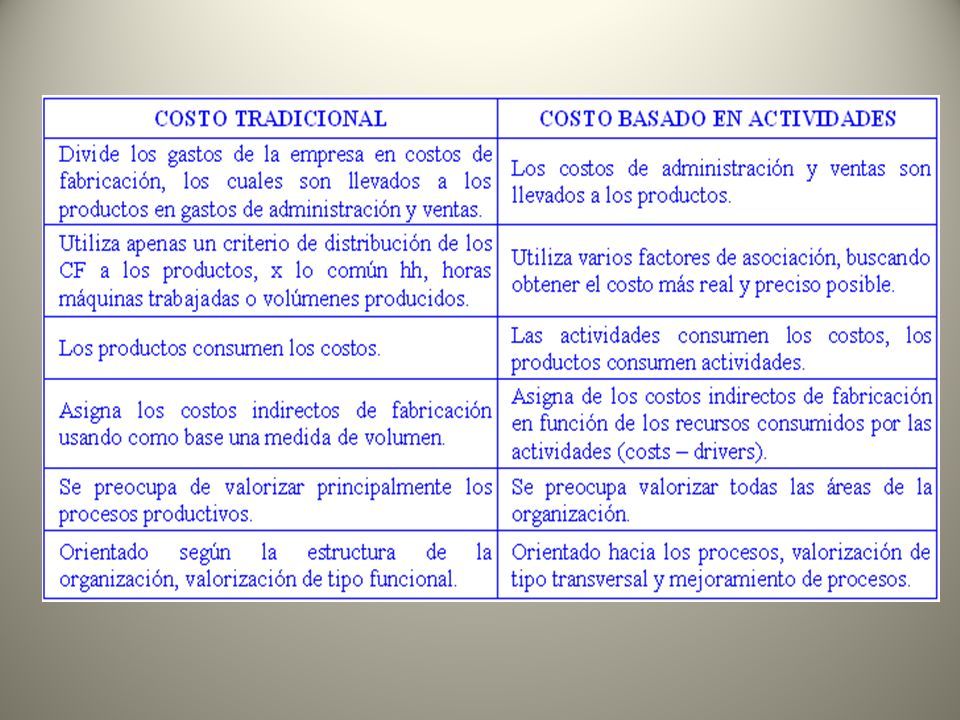 | COSTO TRADICIONAL | COSTO BASADO EN ACTIVIDADES |
|---|---|
| Divide los gastos de la empresa en costos de fabricación, los cuales son llevados a los productos en gastos de administración y ventas. | Los costos de administración y ventas son llevados a los productos. |
| Utiliza apenas un criterio de distribución de los CF a los productos, x lo común hh, horas máquinas trabajadas o volúmenes producidos. | Utiliza varios factores de asociación, buscando obtener el costo más real y preciso posible. |
| Los productos consumen los costos. | Las actividades consumen los costos, los productos consumen actividades. |
| Asigna los costos indirectos de fabricación usando como base una medida de volumen. | Asigna de los costos indirectos de fabricación en función de los recursos consumidos por las actividades (costs – drivers). |
| Se preocupa de valorizar principalmente los procesos productivos. | Se preocupa valorizar todas las áreas de la organización. |
| Orientado según la estructura de la organización, valorización de tipo funcional. | Orientado hacia los procesos, valorización de tipo transversal y mejoramiento de procesos. |